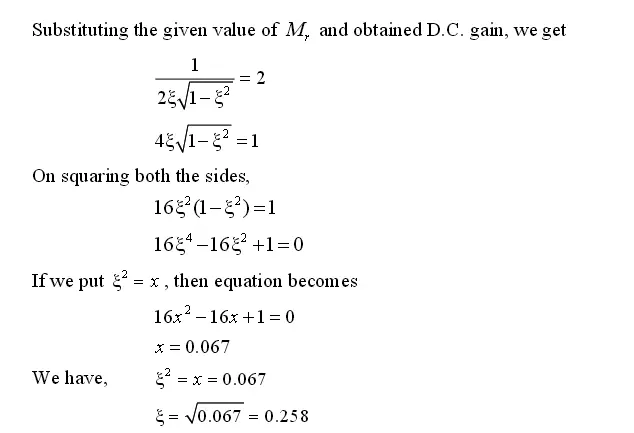 Substituting the given value of $M_r$ and obtained D.C. gain, we get

$\frac{1}{2\xi\sqrt{1-\xi^2}} = 2$

$4\xi\sqrt{1-\xi^2} = 1$

On squaring both the sides,

$16\xi^2(1-\xi^2) = 1$

$16\xi^4 - 16\xi^2 + 1 = 0$

If we put $\xi^2 = x$, then equation becomes

$16x^2 - 16x + 1 = 0$

$x = 0.067$

We have, $\xi^2 = x = 0.067$

$\xi = \sqrt{0.067} = 0.258$